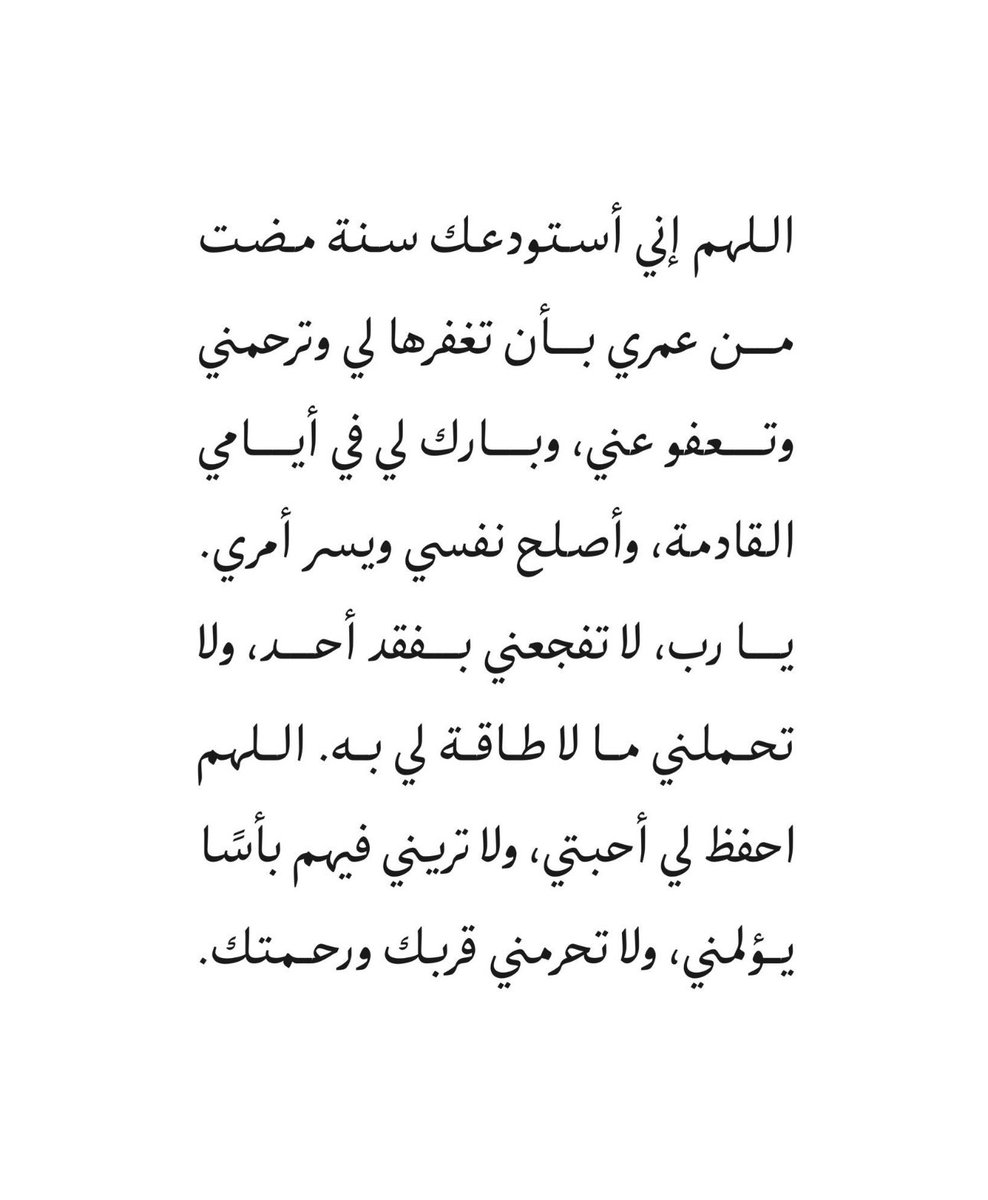 اللهم إني أستودعك سنة مضت من عمري بأن تغفرها لي وترحمني وتعفو عني، وبارك لي في أيامي القادمة، وأصلح نفسي ويسر أمري. يا رب، لا تفجعني بفقد أحد، ولا تحملني ما لا طاقة لي به. اللهم احفظ لي أحبتي، ولا تريني فيهم بأسًا يؤلمني، ولا تحرمني قربك ورحمتك.